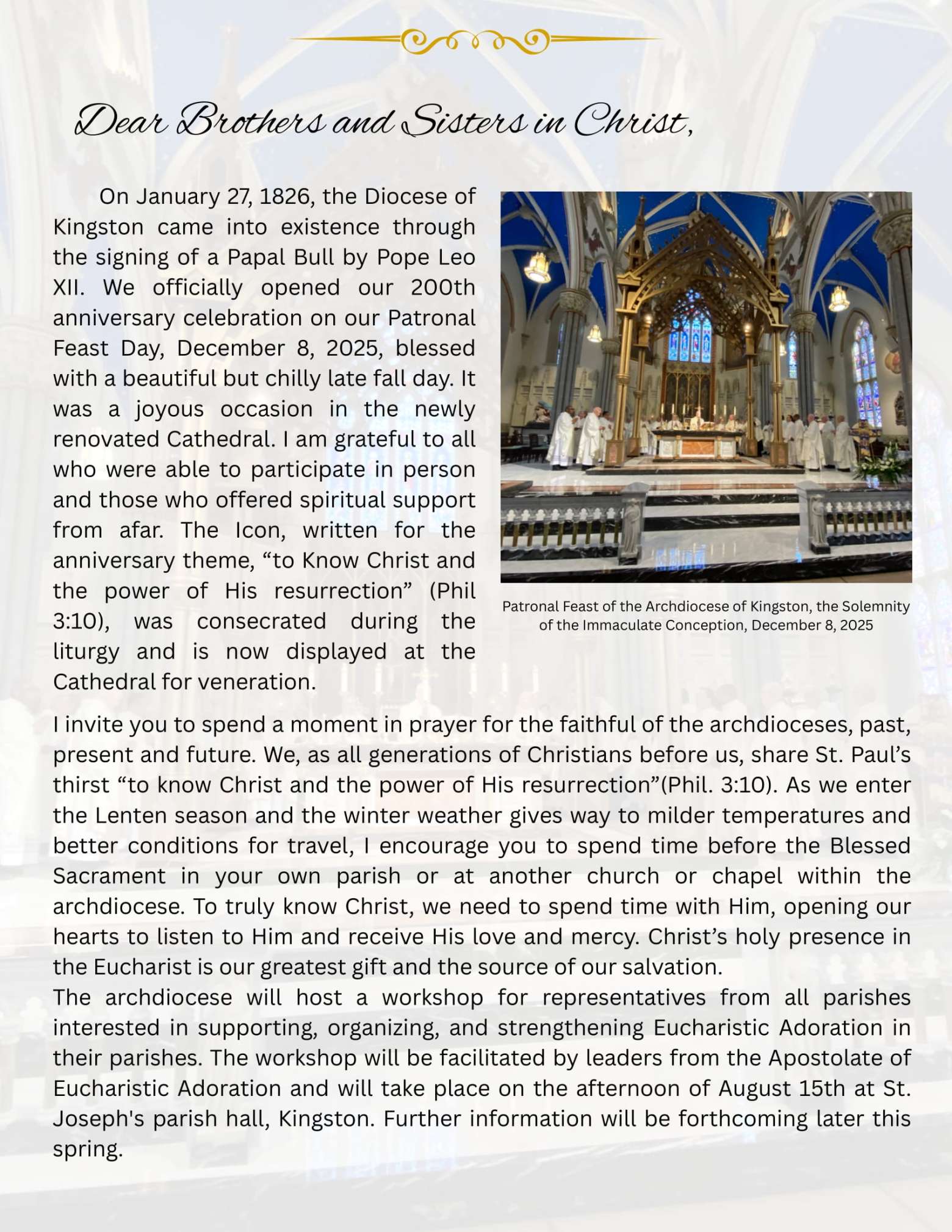 Dear Brothers and Sisters in Christ,

On January 27, 1826, the Diocese of Kingston came into existence through the signing of a Papal Bull by Pope Leo XII. We officially opened our 200th anniversary celebration on our Patronal Feast Day, December 8, 2025, blessed with a beautiful but chilly late fall day. It was a joyous occasion in the newly renovated Cathedral. I am grateful to all who were able to participate in person and those who offered spiritual support from afar. The Icon, written for the anniversary theme, “to Know Christ and the power of His resurrection” (Phil 3:10), was consecrated during the liturgy and is now displayed at the Cathedral for veneration.

Patronal Feast of the Archdiocese of Kingston, the Solemnity of the Immaculate Conception, December 8, 2025

I invite you to spend a moment in prayer for the faithful of the archdioceses, past, present and future. We, as all generations of Christians before us, share St. Paul’s thirst “to know Christ and the power of His resurrection”(Phil. 3:10). As we enter the Lenten season and the winter weather gives way to milder temperatures and better conditions for travel, I encourage you to spend time before the Blessed Sacrament in your own parish or at another church or chapel within the archdiocese. To truly know Christ, we need to spend time with Him, opening our hearts to listen to Him and receive His love and mercy. Christ’s holy presence in the Eucharist is our greatest gift and the source of our salvation.
The archdiocese will host a workshop for representatives from all parishes interested in supporting, organizing, and strengthening Eucharistic Adoration in their parishes. The workshop will be facilitated by leaders from the Apostolate of Eucharistic Adoration and will take place on the afternoon of August 15th at St. Joseph's parish hall, Kingston. Further information will be forthcoming later this spring.